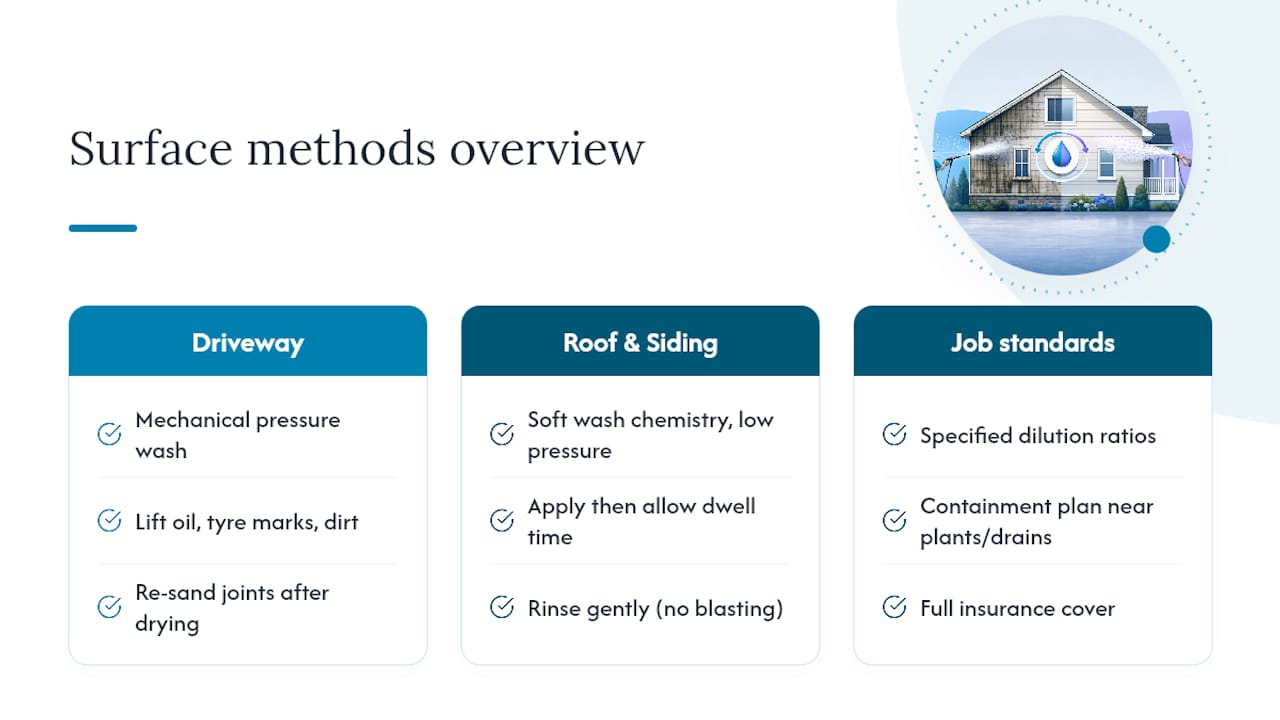 Surface methods overview

Driveway

Mechanical pressure wash

Lift oil, tyre marks, dirt

Re-sand joints after drying

Roof & Siding

Soft wash chemistry, low pressure

Apply then allow dwell time

Rinse gently (no blasting)

Job standards

Specified dilution ratios

Containment plan near plants/drains

Full insurance cover